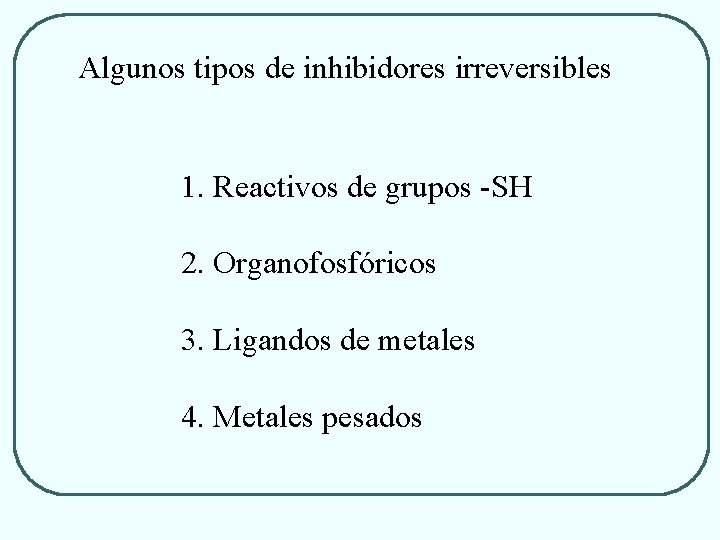 Algunos tipos de inhibidores irreversibles

1. Reactivos de grupos -SH

2. Organofosfóricos

3. Ligandos de metales

4. Metales pesados